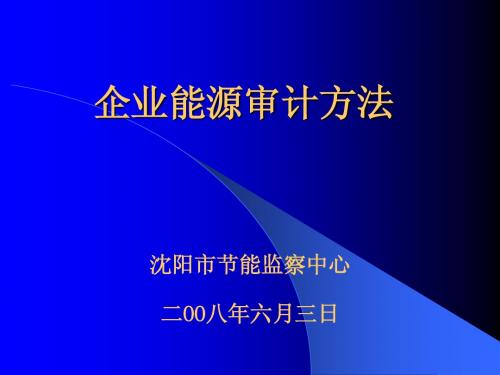 企业能源审计方法

沈阳市节能监察中心

二00八年六月三日